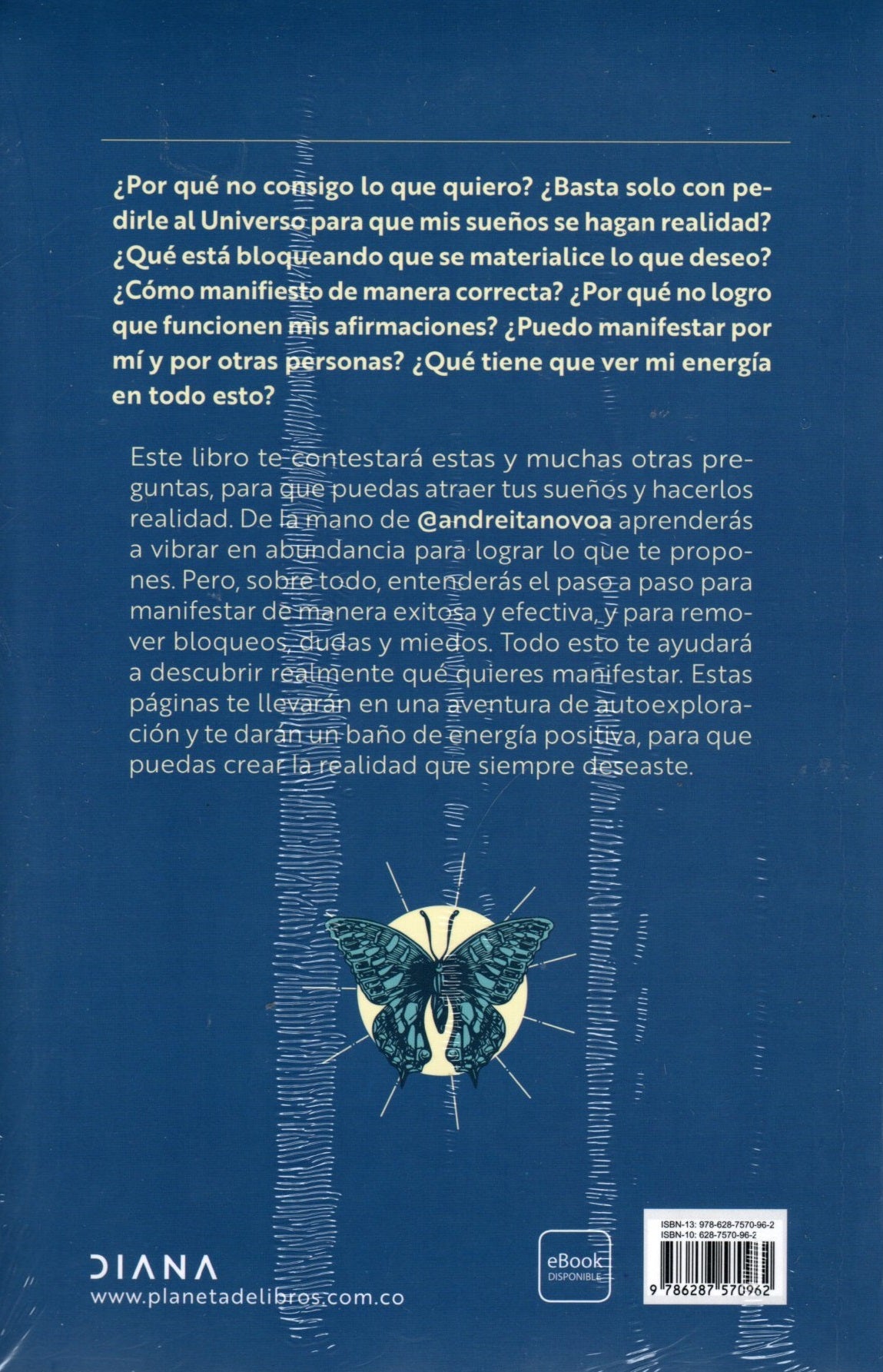 ¿Por qué no consigo lo que quiero? ¿Basta solo con pedirle al Universo para que mis sueños se hagan realidad? ¿Qué está bloqueando que se materialice lo que deseo? ¿Cómo manifiesto de manera correcta? ¿Por qué no logro que funcionen mis afirmaciones? ¿Puedo manifestar por mí y por otras personas? ¿Qué tiene que ver mi energía en todo esto?

Este libro te contestará estas y muchas otras preguntas, para que puedas atraer tus sueños y hacerlos realidad. De la mano de @andreitanovoa aprenderás a vibrar en abundancia para lograr lo que te propones. Pero, sobre todo, entenderás el paso a paso para manifestar de manera exitosa y efectiva, y para remover bloqueos, dudas y miedos. Todo esto te ayudará a descubrir realmente qué quieres manifestar. Estas páginas te llevarán en una aventura de autoexploración y te darán un baño de energía positiva, para que puedas crear la realidad que siempre deseaste.

DIANA
www.planetadelibros.com.co

eBook
DISPONIBLE

ISBN-13: 978-628-7570-96-2
ISBN-10: 628-7570-96-2
9 786287 570962